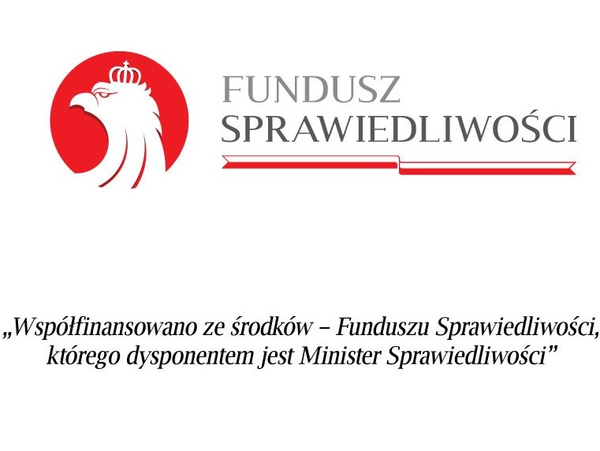 FUNDUSZ
SPRAWIEDLIWOŚCI

„Współfinansowano ze środków – Funduszu Sprawiedliwości, którego dysponentem jest Minister Sprawiedliwości”